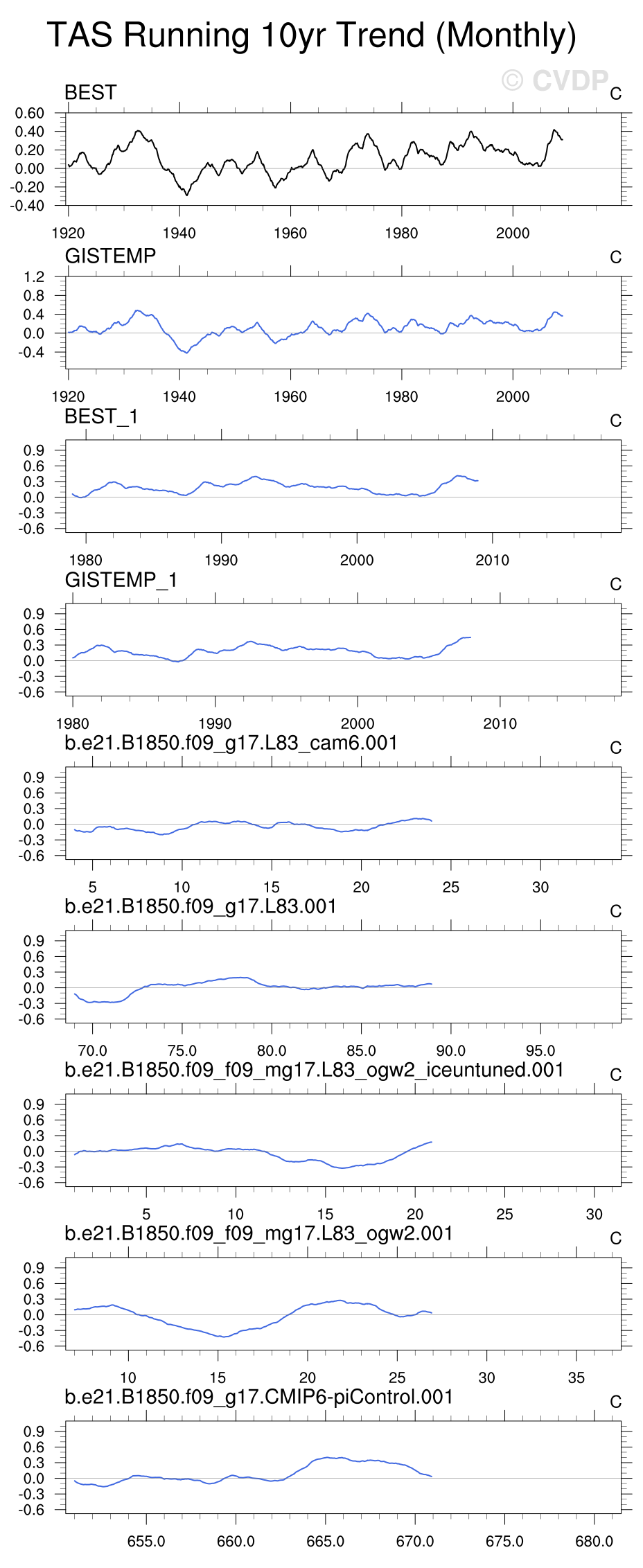 TAS Running 10yr Trend (Monthly)

© CVDP

BEST

C

0.60
0.40
0.20
0.00
-0.20
-0.40

1920 1940 1960 1980 2000

GISTEMP

C

1.2
0.8
0.4
0.0
-0.4

1920 1940 1960 1980 2000

BEST_1

C

0.9
0.6
0.3
0.0
-0.3
-0.6

1980 1990 2000 2010

GISTEMP_1

C

0.9
0.6
0.3
0.0
-0.3
-0.6

1980 1990 2000 2010

b.e21.B1850.f09_g17.L83_cam6.001

C

0.9
0.6
0.3
0.0
-0.3
-0.6

5 10 15 20 25 30

b.e21.B1850.f09_g17.L83.001

C

0.9
0.6
0.3
0.0
-0.3
-0.6

70.0 75.0 80.0 85.0 90.0 95.0

b.e21.B1850.f09_f09_mg17.L83_ogw2_iceuntuned.001

C

0.9
0.6
0.3
0.0
-0.3
-0.6

5 10 15 20 25 30

b.e21.B1850.f09_f09_mg17.L83_ogw2.001

C

0.9
0.6
0.3
0.0
-0.3
-0.6

10 15 20 25 30 35

b.e21.B1850.f09_g17.CMIP6-piControl.001

C

0.9
0.6
0.3
0.0
-0.3
-0.6

655.0 660.0 665.0 670.0 675.0 680.0